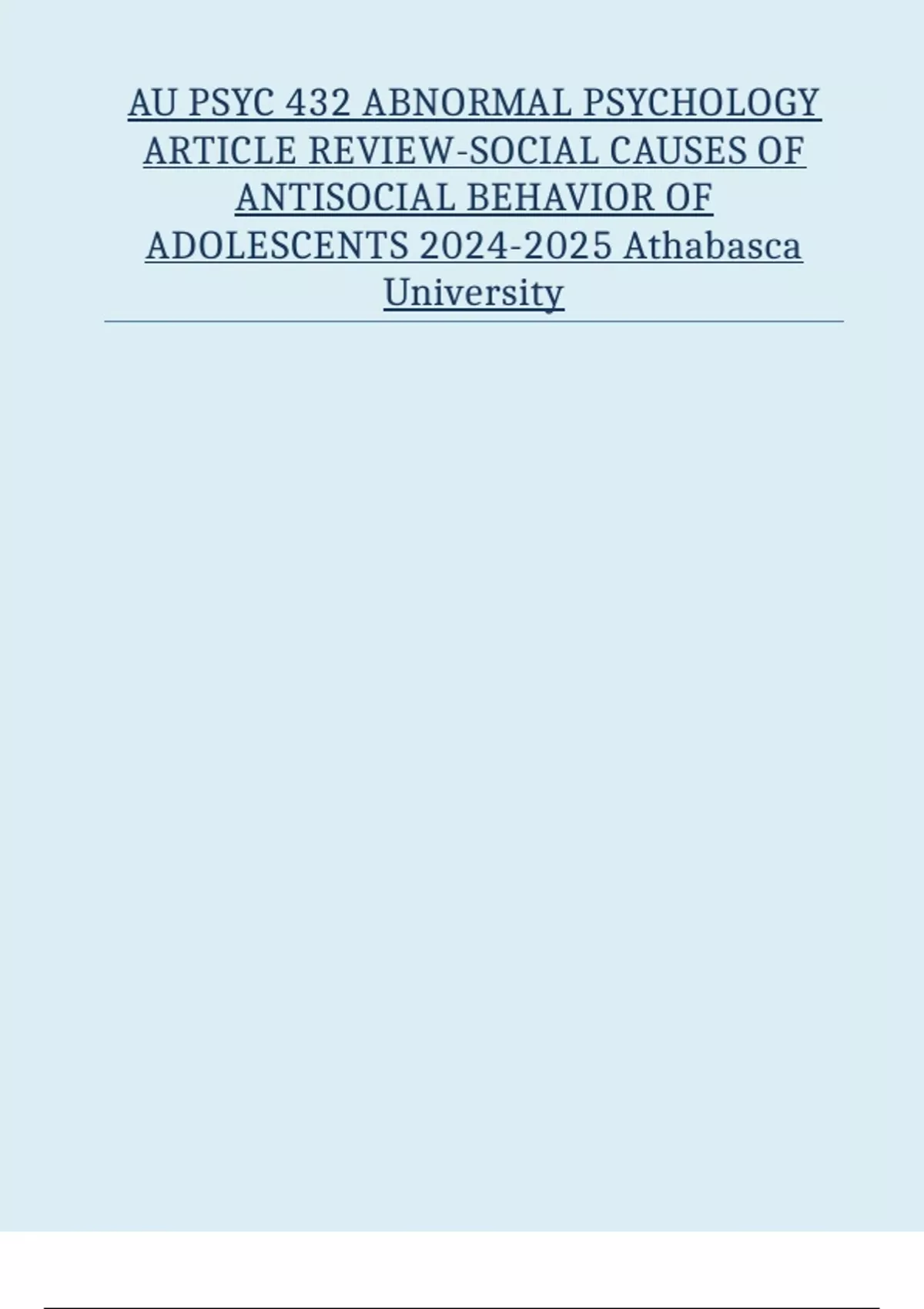 AU PSYC 432 ABNORMAL PSYCHOLOGY ARTICLE REVIEW-SOCIAL CAUSES OF ANTISOCIAL BEHAVIOR OF ADOLESCENTS 2024-2025 Athabasca University